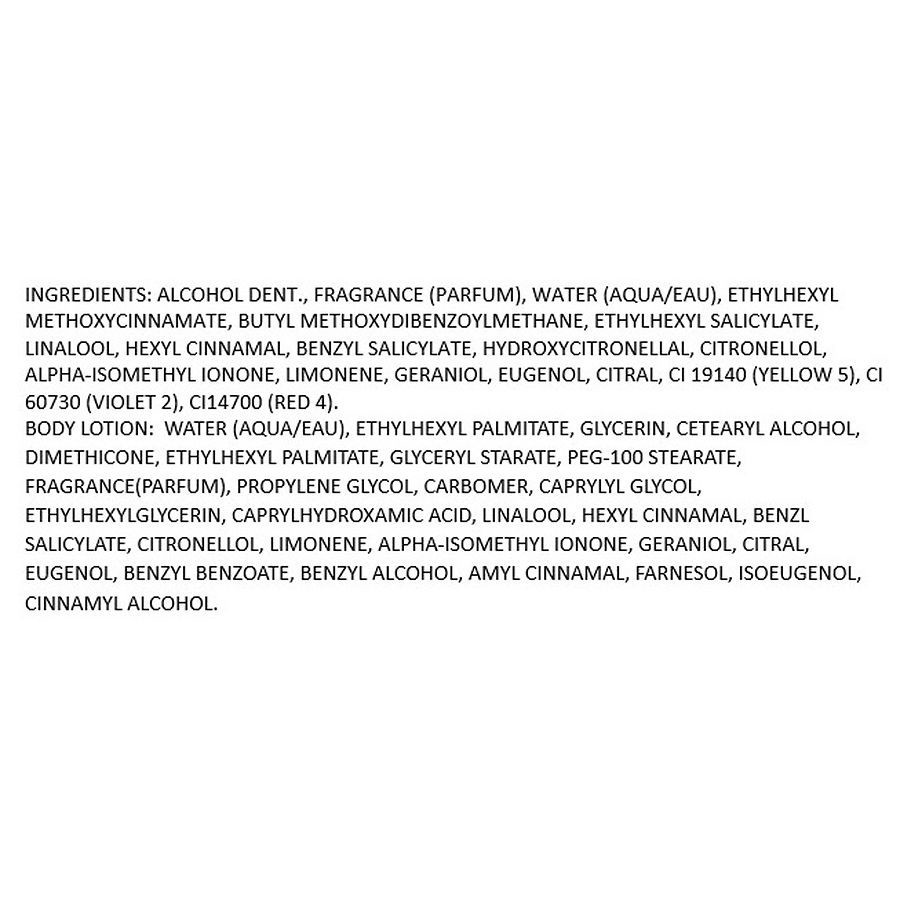 INGREDIENTS: ALCOHOL DENT., FRAGRANCE (PARFUM), WATER (AQUA/EAU), ETHYLHEXYL METHOXYCINNAMATE, BUTYL METHOXYDIBENZOYLMETHANE, ETHYLHEXYL SALICYLATE, LINALOOL, HEXYL CINNAMAL, BENZYL SALICYLATE, HYDROXYCITRONELLAL, CITRONELLOL, ALPHA-ISOMETHYL IONONE, LIMONENE, GERANIOL, EUGENOL, CITRAL, CI 19140 (YELLOW 5), CI 60730 (VIOLET 2), CI14700 (RED 4).
BODY LOTION: WATER (AQUA/EAU), ETHYLHEXYL PALMITATE, GLYCERIN, CETEARYL ALCOHOL, DIMETHICONE, ETHYLHEXYL PALMITATE, GLYCERYL STARATE, PEG-100 STEARATE, FRAGRANCE(PARFUM), PROPYLENE GLYCOL, CARBOMER, CAPRYLYL GLYCOL, ETHYLHEXYLGLYCERIN, CAPRYLHYDROXAMIC ACID, LINALOOL, HEXYL CINNAMAL, BENZL SALICYLATE, CITRONELLOL, LIMONENE, ALPHA-ISOMETHYL IONONE, GERANIOL, CITRAL, EUGENOL, BENZYL BENZOATE, BENZYL ALCOHOL, AMYL CINNAMAL, FARNESOL, ISOEUGENOL, CINNAMYL ALCOHOL.